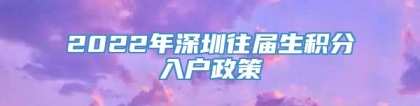 2022年深圳往届生积分入户政策